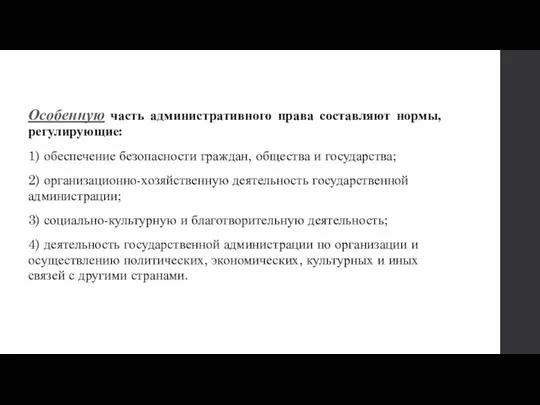 Особенную часть административного права составляют нормы, регулирующие:

1) обеспечение безопасности граждан, общества и государства;

2) организационно-хозяйственную деятельность государственной администрации;

3) социально-культурную и благотворительную деятельность;

4) деятельность государственной администрации по организации и осуществлению политических, экономических, культурных и иных связей с другими странами.